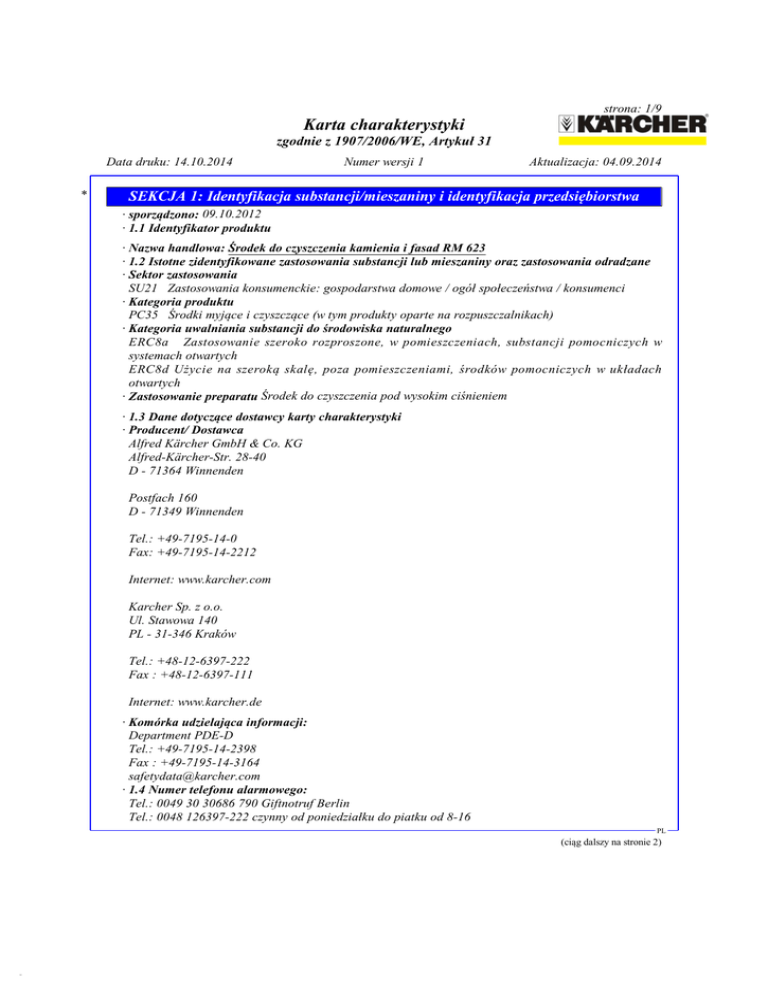 strona: 1/9

Karta charakterystyki

zgodnie z 1907/2006/WE, Artykuł 31

KÄRCHER

Data druku: 14.10.2014 Numer wersji 1 Aktualizacja: 04.09.2014

*

SEKCJA 1: Identyfikacja substancji/mieszaniny i identyfikacja przedsiębiorstwa

· sporządzono: 09.10.2012
· 1.1 Identyfikator produktu

· Nazwa handlowa: Środek do czyszczenia kamienia i fasad RM 623
· 1.2 Istotne zidentyfikowane zastosowania substancji lub mieszaniny oraz zastosowania odradzane
· Sektor zastosowania
SU21 Zastosowania konsumenckie: gospodarstwa domowe / ogół społeczeństwa / konsumenci
· Kategoria produktu
PC35 Środki myjące i czyszczące (w tym produkty oparte na rozpuszczalnikach)
· Kategoria uwalniania substancji do środowiska naturalnego
ERC8a Zastosowanie szeroko rozproszone, w pomieszczeniach, substancji pomocniczych w systemach otwartych
ERC8d Użycie na szeroką skalę, poza pomieszczeniami, środków pomocniczych w układach otwartych
· Zastosowanie preparatu Środek do czyszczenia pod wysokim ciśnieniem

· 1.3 Dane dotyczące dostawcy karty charakterystyki
· Producent/ Dostawca
Alfred Kärcher GmbH & Co. KG
Alfred-Kärcher-Str. 28-40
D - 71364 Winnenden

Postfach 160
D - 71349 Winnenden

Tel.: +49-7195-14-0
Fax: +49-7195-14-2212

Internet: www.karcher.com

Karcher Sp. z o.o.
Ul. Stawowa 140
PL - 31-346 Kraków

Tel.: +48-12-6397-222
Fax : +48-12-6397-111

Internet: www.karcher.de

· Komórka udzielająca informacji:
Department PDE-D
Tel.: +49-7195-14-2398
Fax : +49-7195-14-3164
safetydata@karcher.com
· 1.4 Numer telefonu alarmowego:
Tel.: 0049 30 30686 790 Giftnotruf Berlin
Tel.: 0048 126397-222 czynny od poniedziałku do piatku od 8-16

PL

(ciąg dalszy na stronie 2)